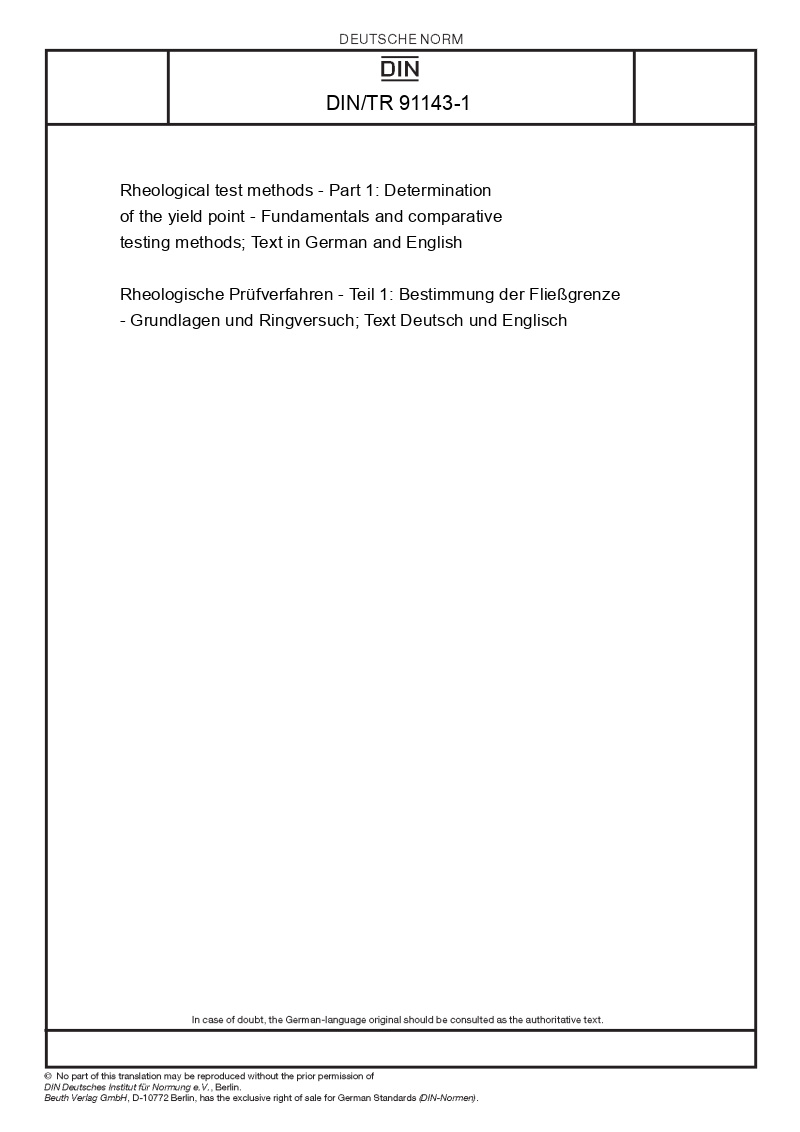 DEUTSCHE NORM

DIN

DIN/TR 91143-1

Rheological test methods - Part 1: Determination of the yield point - Fundamentals and comparative testing methods; Text in German and English

Rheologische Prüfverfahren - Teil 1: Bestimmung der Fließgrenze - Grundlagen und Ringversuch; Text Deutsch und Englisch

In case of doubt, the German-language original should be consulted as the authoritative text.

© No part of this translation may be reproduced without the prior permission of DIN Deutsches Institut für Normung e.V., Berlin.
Beuth Verlag GmbH, D-10772 Berlin, has the exclusive right of sale for German Standards (DIN-Normen).